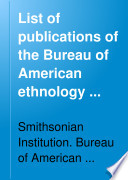 List of publications of the Bureau of American ethnology ...

Smithsonian Institution. Bureau of American ...